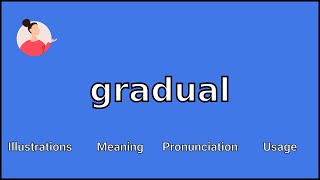 gradual

Illustrations Meaning Pronunciation Usage